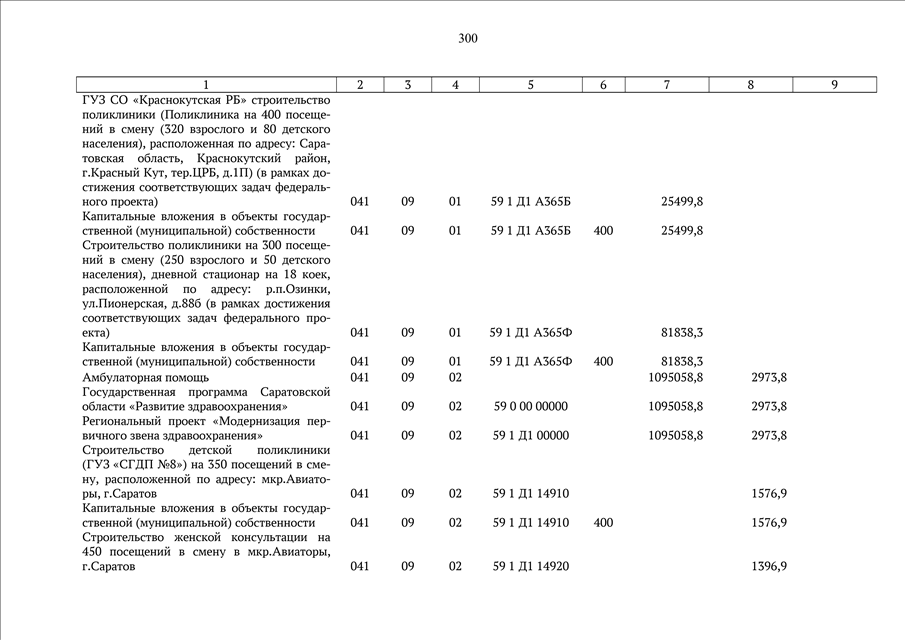 300

| 1 | 2 | 3 | 4 | 5 | 6 | 7 | 8 | 9 |
|---|---|---|---|---|---|---|---|---|
| ГУЗ СО «Краснокутская РБ» строительство поликлиники (Поликлиника на 400 посещений в смену (320 взрослого и 80 детского населения), расположенная по адресу: Саратовская область, Краснокутский район, г.Красный Кут, тер.ЦРБ, д.1П) (в рамках достижения соответствующих задач федерального проекта) | 041 | 09 | 01 | 59 1 Д1 А365Б | | 25499,8 | | |
| Капитальные вложения в объекты государственной (муниципальной) собственности | 041 | 09 | 01 | 59 1 Д1 А365Б | 400 | 25499,8 | | |
| Строительство поликлиники на 300 посещений в смену (250 взрослого и 50 детского населения), дневной стационар на 18 коек, расположенной по адресу: р.п.Озинки, ул.Пионерская, д.88б (в рамках достижения соответствующих задач федерального проекта) | 041 | 09 | 01 | 59 1 Д1 А365Ф | | 81838,3 | | |
| Капитальные вложения в объекты государственной (муниципальной) собственности | 041 | 09 | 01 | 59 1 Д1 А365Ф | 400 | 81838,3 | | |
| Амбулаторная помощь | 041 | 09 | 02 | | | 1095058,8 | 2973,8 | |
| Государственная программа Саратовской области «Развитие здравоохранения» | 041 | 09 | 02 | 59 0 00 00000 | | 1095058,8 | 2973,8 | |
| Региональный проект «Модернизация первичного звена здравоохранения» | 041 | 09 | 02 | 59 1 Д1 00000 | | 1095058,8 | 2973,8 | |
| Строительство детской поликлиники (ГУЗ «СГДП №8») на 350 посещений в смену, расположенной по адресу: мкр.Авиаторы, г.Саратов | 041 | 09 | 02 | 59 1 Д1 14910 | | | 1576,9 | |
| Капитальные вложения в объекты государственной (муниципальной) собственности | 041 | 09 | 02 | 59 1 Д1 14910 | 400 | | 1576,9 | |
| Строительство женской консультации на 450 посещений в смену в мкр.Авиаторы, г.Саратов | 041 | 09 | 02 | 59 1 Д1 14920 | | | 1396,9 | |